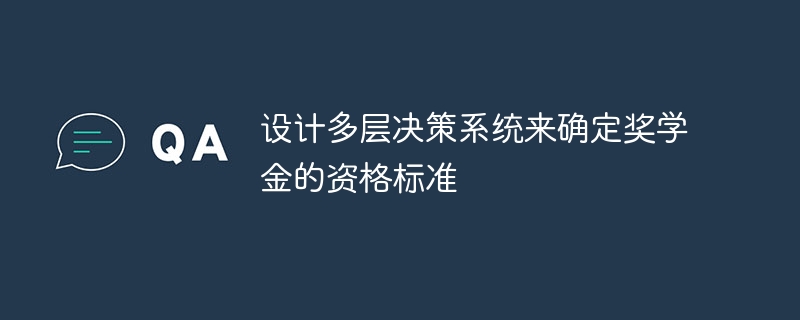 QA

设计多层决策系统来确定奖学金的资格标准